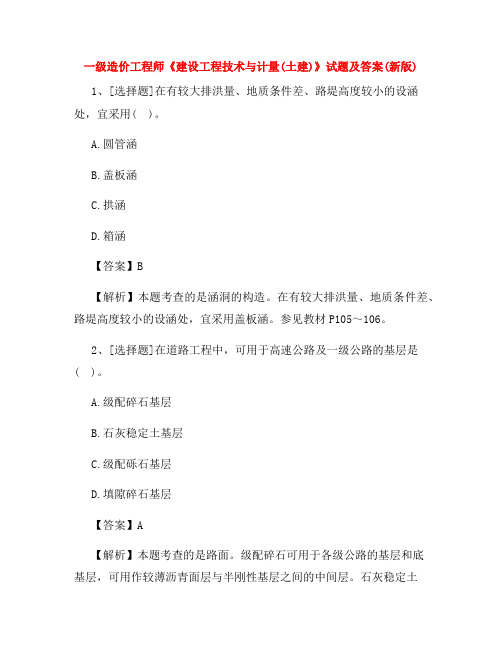 一级造价工程师《建设工程技术与计量(土建)》试题及答案(新版)

1、[选择题]在有较大排洪量、地质条件差、路堤高度较小的设涵处，宜采用( )。

A.圆管涵

B.盖板涵

C.拱涵

D.箱涵

【答案】B

【解析】本题考查的是涵洞的构造。在有较大排洪量、地质条件差、路堤高度较小的设涵处，宜采用盖板涵。参见教材P105～106。

2、[选择题]在道路工程中，可用于高速公路及一级公路的基层是( )。

A.级配碎石基层

B.石灰稳定土基层

C.级配砾石基层

D.填隙碎石基层

【答案】A

【解析】本题考查的是路面。级配碎石可用于各级公路的基层和底基层，可用作较薄沥青面层与半刚性基层之间的中间层。石灰稳定土